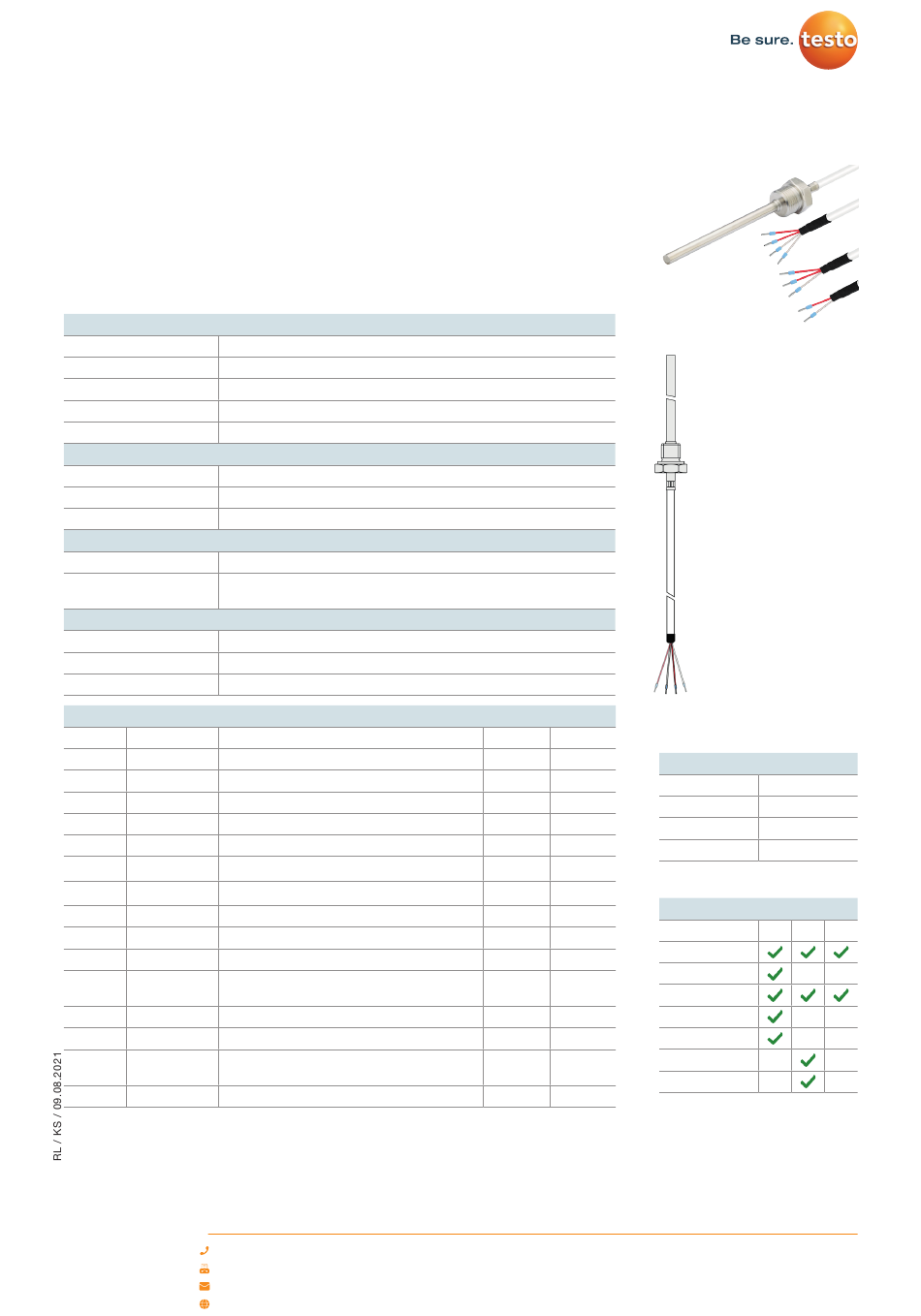 Be sure. testo

RL / KS / 09.08.2021